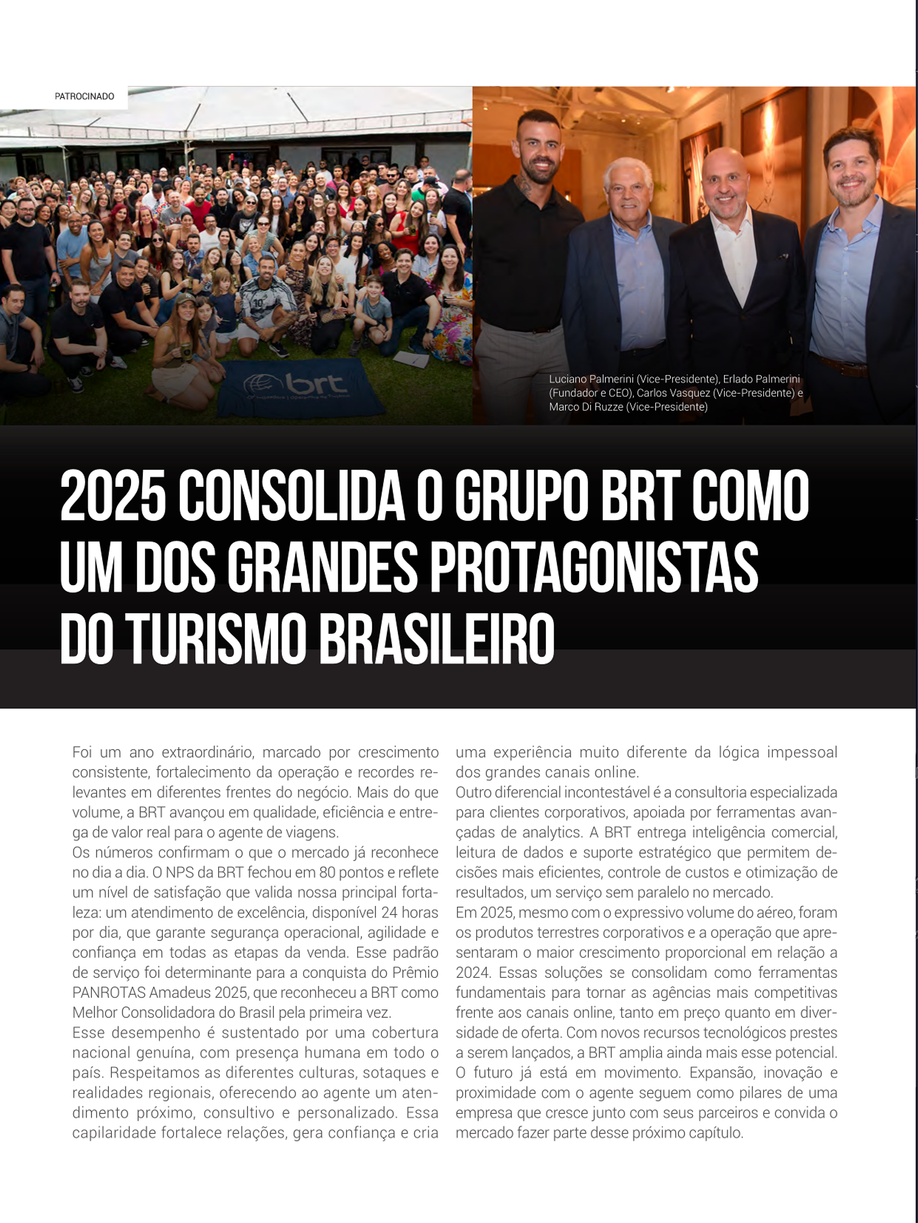 PATROCINADO

brt

Luciano Palmerini (Vice-Presidente), Erlado Palmerini (Fundador e CEO), Carlos Vasquez (Vice-Presidente) e Marco Di Ruzze (Vice-Presidente)

2025 CONSOLIDA O GRUPO BRT COMO UM DOS GRANDES PROTAGONISTAS DO TURISMO BRASILEIRO

Foi um ano extraordinário, marcado por crescimento consistente, fortalecimento da operação e recordes relevantes em diferentes frentes do negócio. Mais do que volume, a BRT avançou em qualidade, eficiência e entrega de valor real para o agente de viagens.
Os números confirmam o que o mercado já reconhece no dia a dia. O NPS da BRT fechou em 80 pontos e reflete um nível de satisfação que valida nossa principal fortaleza: um atendimento de excelência, disponível 24 horas por dia, que garante segurança operacional, agilidade e confiança em todas as etapas da venda. Esse padrão de serviço foi determinante para a conquista do Prêmio PANROTAS Amadeus 2025, que reconheceu a BRT como Melhor Consolidadora do Brasil pela primeira vez.
Esse desempenho é sustentado por uma cobertura nacional genuína, com presença humana em todo o país. Respeitamos as diferentes culturas, sotaques e realidades regionais, oferecendo ao agente um atendimento próximo, consultivo e personalizado. Essa capilaridade fortalece relações, gera confiança e cria uma experiência muito diferente da lógica impessoal dos grandes canais online.
Outro diferencial incontestável é a consultoria especializada para clientes corporativos, apoiada por ferramentas avançadas de analytics. A BRT entrega inteligência comercial, leitura de dados e suporte estratégico que permitem decisões mais eficientes, controle de custos e otimização de resultados, um serviço sem paralelo no mercado.
Em 2025, mesmo com o expressivo volume do aéreo, foram os produtos terrestres corporativos e a operação que apresentaram o maior crescimento proporcional em relação a 2024. Essas soluções se consolidam como ferramentas fundamentais para tornar as agências mais competitivas frente aos canais online, tanto em preço quanto em diversidade de oferta. Com novos recursos tecnológicos prestes a serem lançados, a BRT amplia ainda mais esse potencial.
O futuro já está em movimento. Expansão, inovação e proximidade com o agente seguem como pilares de uma empresa que cresce junto com seus parceiros e convida o mercado fazer parte desse próximo capítulo.